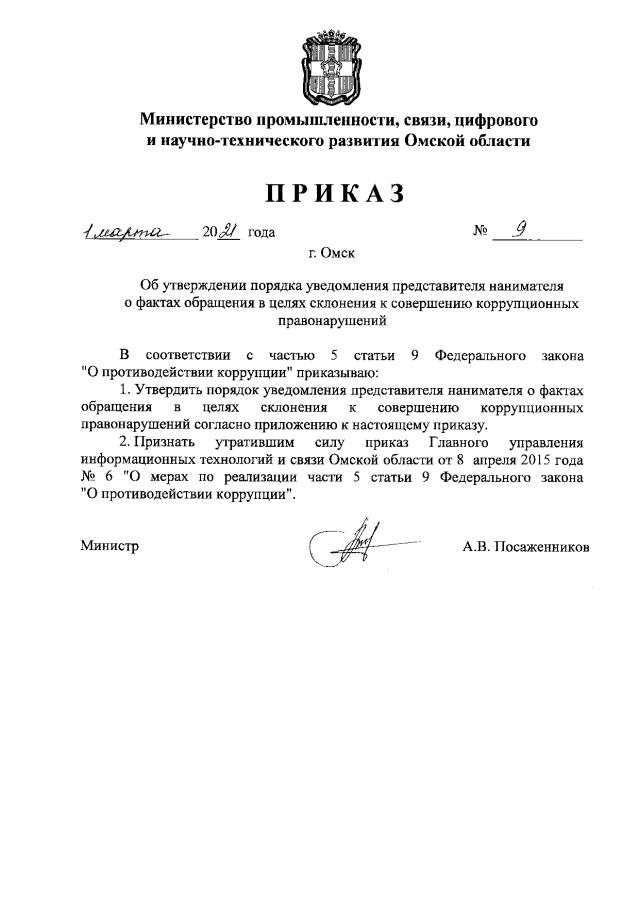 Министерство промышленности, связи, цифрового и научно-технического развития Омской области

ПРИКАЗ

1 марта 2021 года № 9

г. Омск

Об утверждении порядка уведомления представителя нанимателя о фактах обращения в целях склонения к совершению коррупционных правонарушений

В соответствии с частью 5 статьи 9 Федерального закона "О противодействии коррупции" приказываю:

1. Утвердить порядок уведомления представителя нанимателя о фактах обращения в целях склонения к совершению коррупционных правонарушений согласно приложению к настоящему приказу.

2. Признать утратившим силу приказ Главного управления информационных технологий и связи Омской области от 8 апреля 2015 года № 6 "О мерах по реализации части 5 статьи 9 Федерального закона "О противодействии коррупции".

Министр А.В. Посаженников